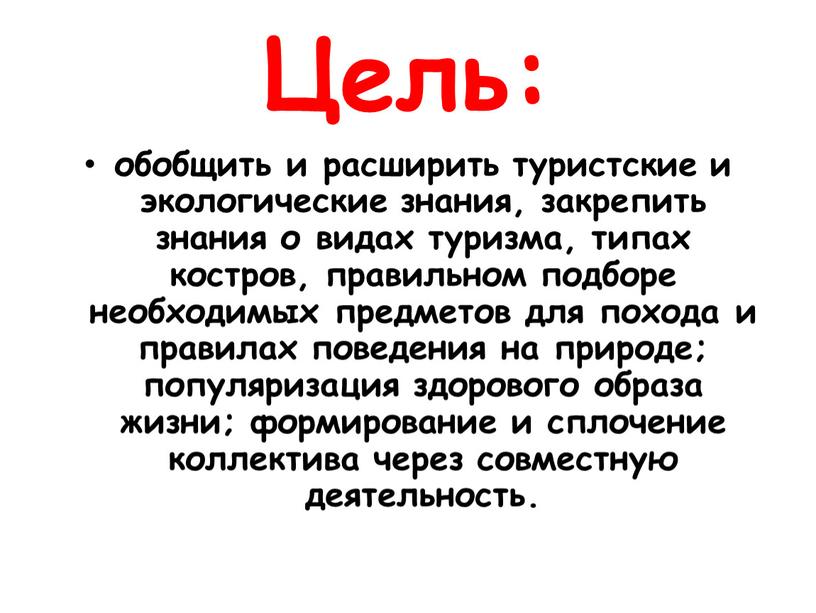 Цель:

• обобщить и расширить туристские и экологические знания, закрепить знания о видах туризма, типах костров, правильном подборе необходимых предметов для похода и правилах поведения на природе; популяризация здорового образа жизни; формирование и сплочение коллектива через совместную деятельность.